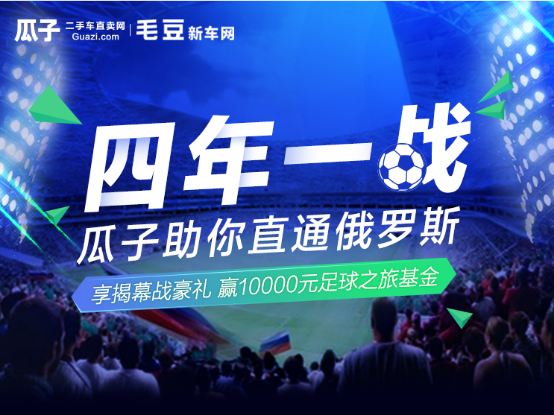 瓜子 二手车直卖网 Guazi.com | 毛豆 新车网

四年一战

瓜子助你直通俄罗斯

享揭幕战豪礼 赢10000元足球之旅基金